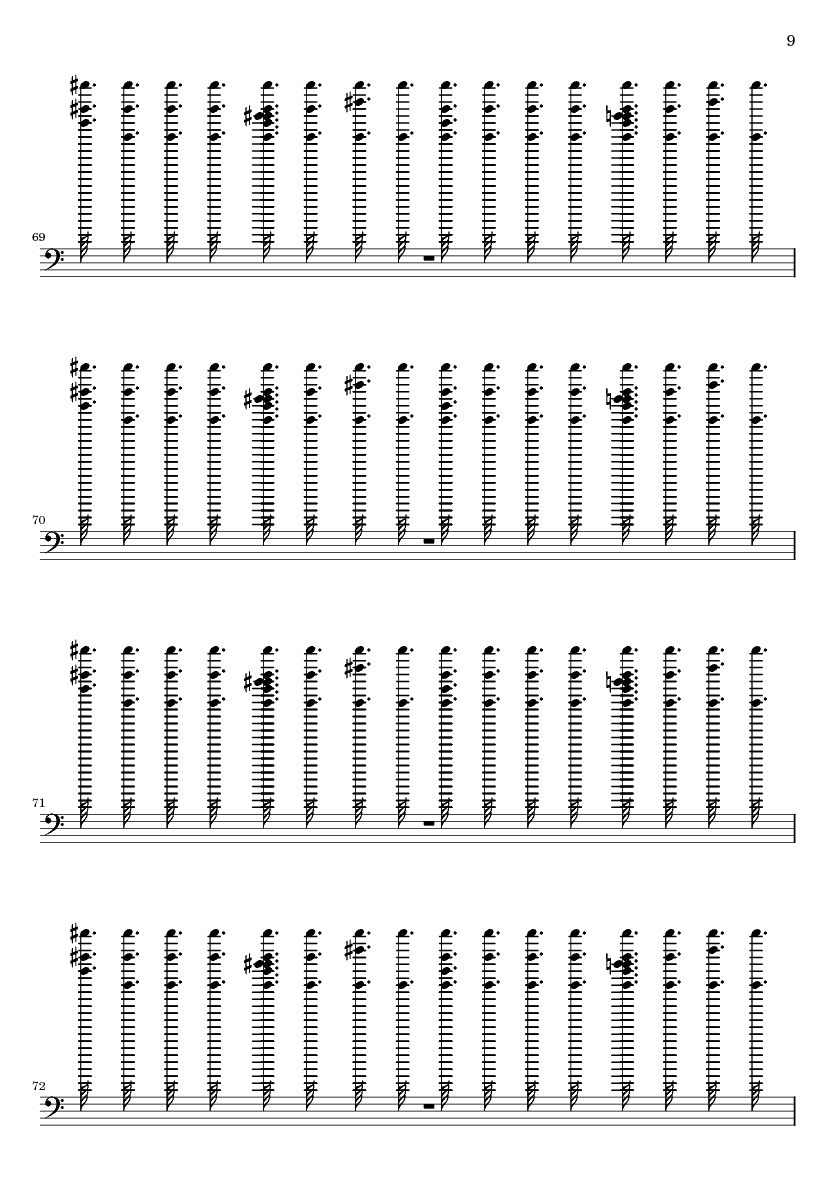 9

69

70

71

72